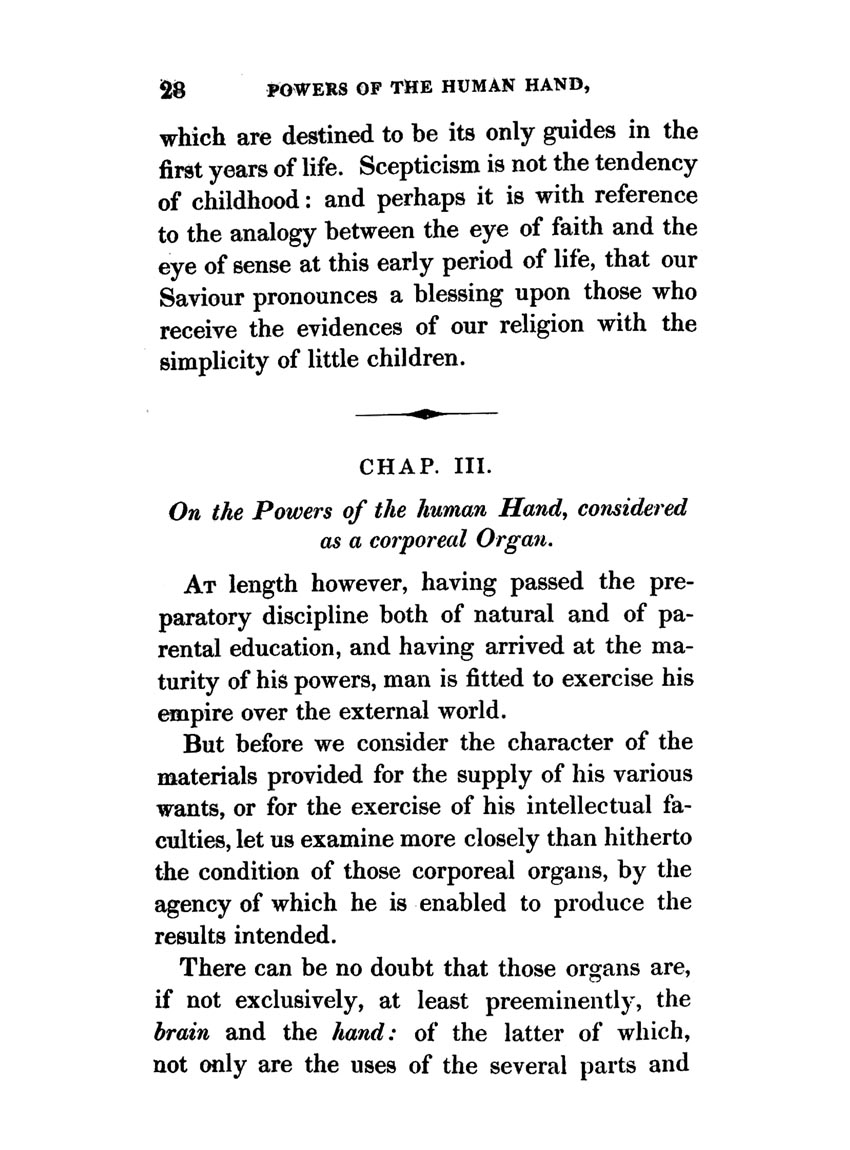 28 POWERS OF THE HUMAN HAND,

which are destined to be its only guides in the first years of life. Scepticism is not the tendency of childhood: and perhaps it is with reference to the analogy between the eye of faith and the eye of sense at this early period of life, that our Saviour pronounces a blessing upon those who receive the evidences of our religion with the simplicity of little children.

CHAP. III.

On the Powers of the human Hand, considered as a corporeal Organ.

At length however, having passed the preparatory discipline both of natural and of parental education, and having arrived at the maturity of his powers, man is fitted to exercise his empire over the external world.

But before we consider the character of the materials provided for the supply of his various wants, or for the exercise of his intellectual faculties, let us examine more closely than hitherto the condition of those corporeal organs, by the agency of which he is enabled to produce the results intended.

There can be no doubt that those organs are, if not exclusively, at least preeminently, the brain and the hand: of the latter of which, not only are the uses of the several parts and